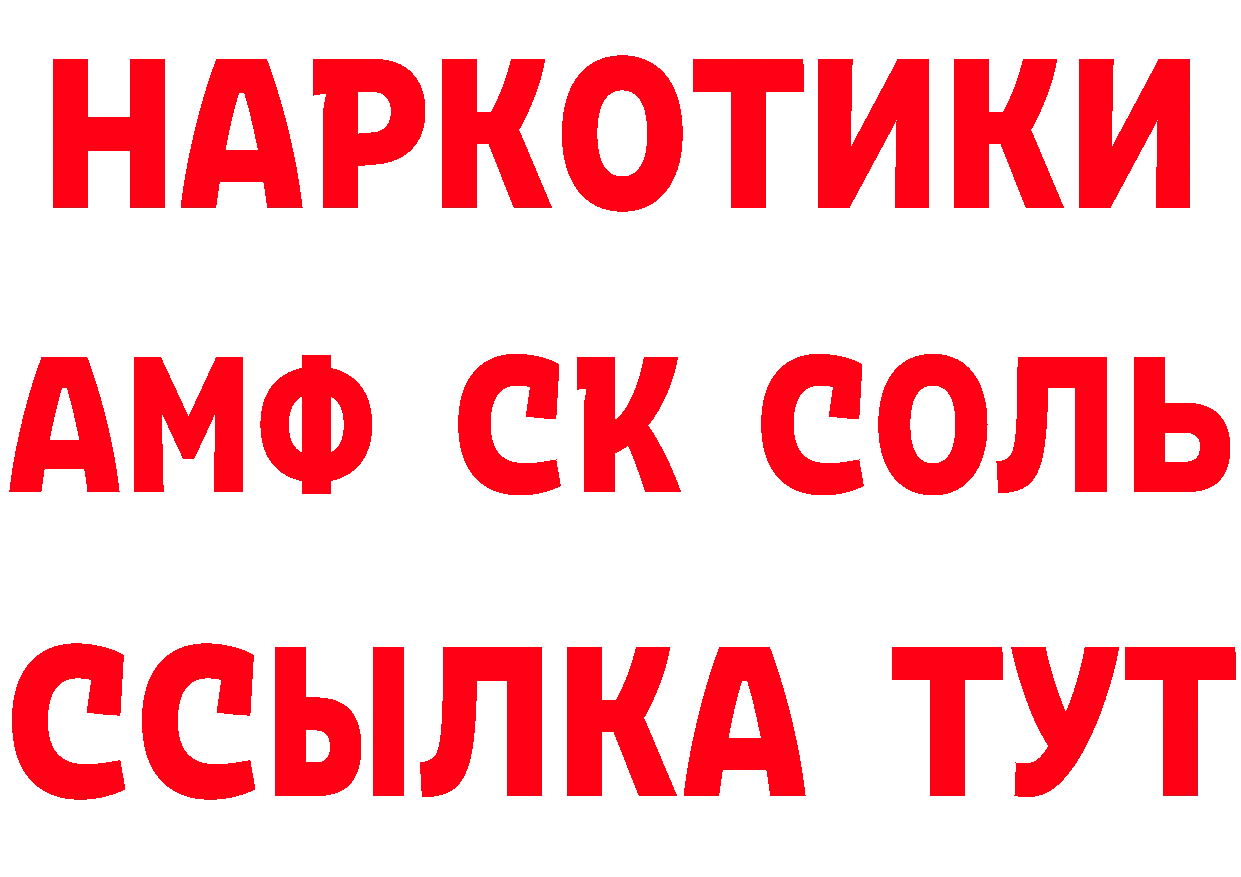 НАРКОТИКИ

АМФ СК СОЛЬ

ССЫЛКА ТУТ